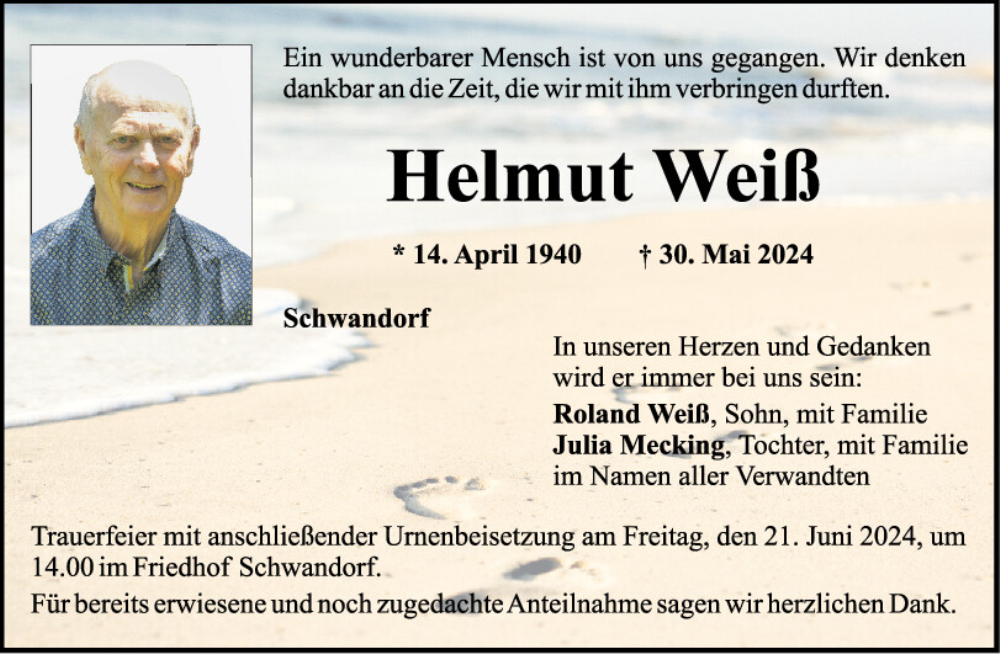 Ein wunderbarer Mensch ist von uns gegangen. Wir denken dankbar an die Zeit, die wir mit ihm verbringen durften.

Helmut Weiß

* 14. April 1940 † 30. Mai 2024

Schwandorf

In unseren Herzen und Gedanken wird er immer bei uns sein:

Roland Weiß, Sohn, mit Familie
Julia Mecking, Tochter, mit Familie
im Namen aller Verwandten

Trauerfeier mit anschließender Urnenbeisetzung am Freitag, den 21. Juni 2024, um 14.00 im Friedhof Schwandorf.

Für bereits erwiesene und noch zugedachte Anteilnahme sagen wir herzlichen Dank.